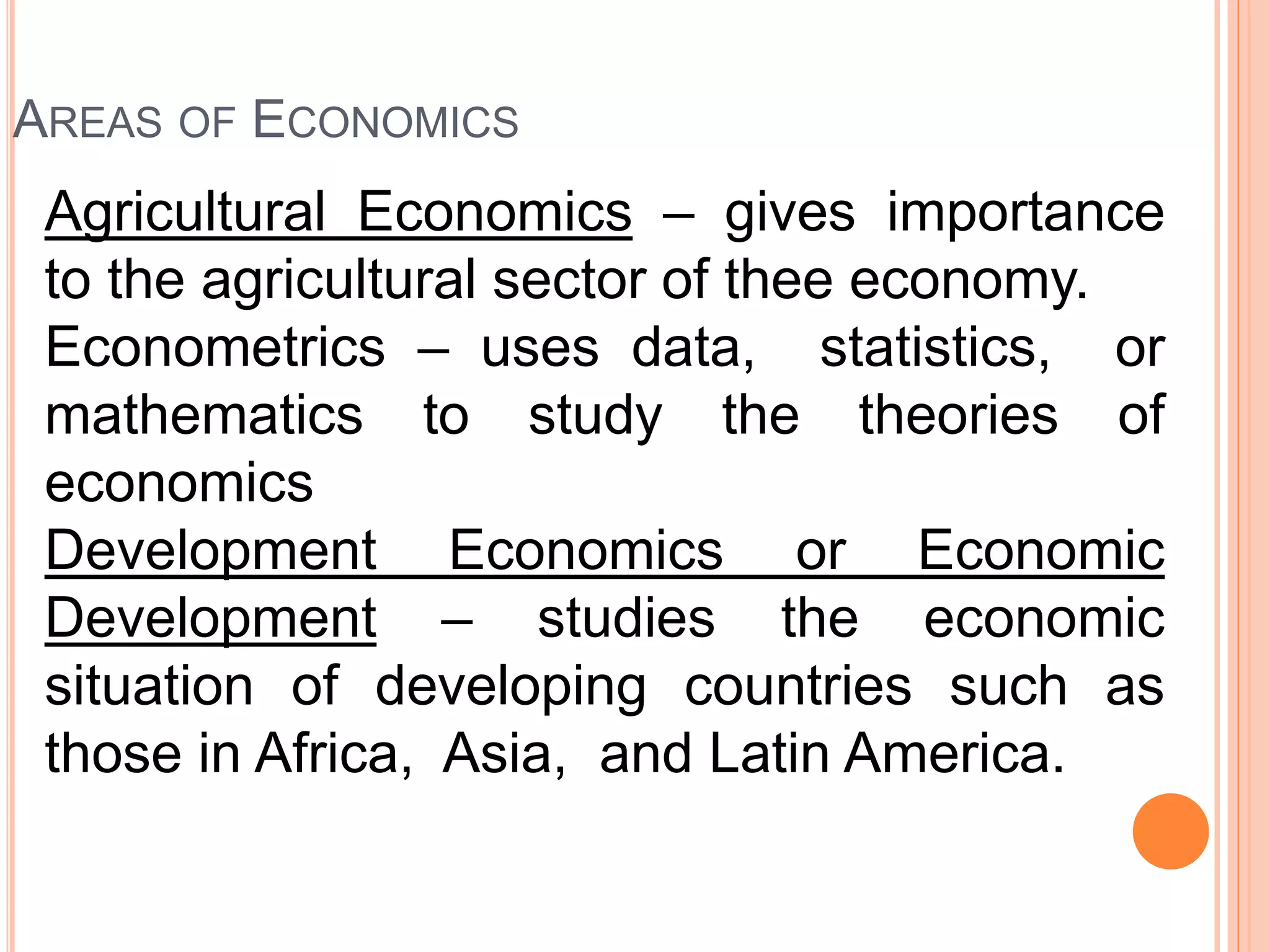 AREAS OF ECONOMICS

Agricultural Economics – gives importance to the agricultural sector of thee economy.

Econometrics – uses data, statistics, or mathematics to study the theories of economics

Development Economics or Economic Development – studies the economic situation of developing countries such as those in Africa, Asia, and Latin America.